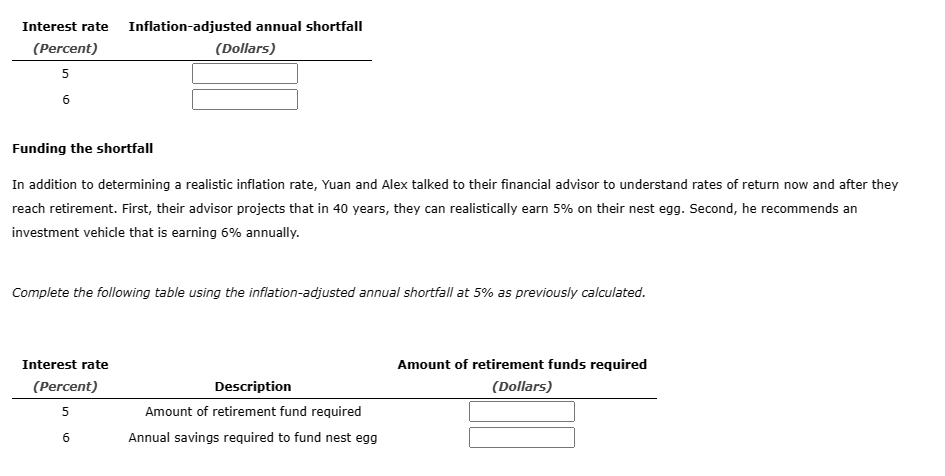 | Interest rate (Percent) | Inflation-adjusted annual shortfall (Dollars) |
|---|---|
| 5 | |
| 6 | |

Funding the shortfall

In addition to determining a realistic inflation rate, Yuan and Alex talked to their financial advisor to understand rates of return now and after they reach retirement. First, their advisor projects that in 40 years, they can realistically earn 5% on their nest egg. Second, he recommends an investment vehicle that is earning 6% annually.

Complete the following table using the inflation-adjusted annual shortfall at 5% as previously calculated.

| Interest rate (Percent) | Description | Amount of retirement funds required (Dollars) |
|---|---|---|
| 5 | Amount of retirement fund required | |
| 6 | Annual savings required to fund nest egg | |